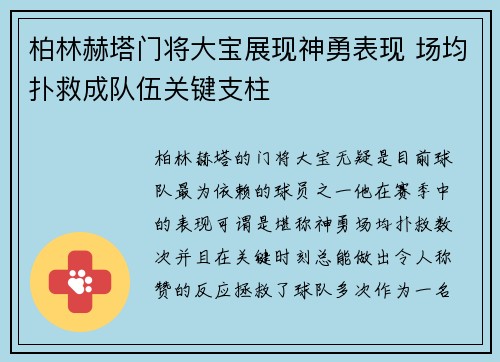 柏林赫塔门将大宝展现神勇表现 场均扑救成队伍关键支柱

柏林赫塔的门将大宝无疑是目前球队最为依赖的球员之一他在赛季中的表现可谓是堪称神勇场均扑救数次并且在关键时刻总能做出令人称赞的反应拯救了球队多次作为一名